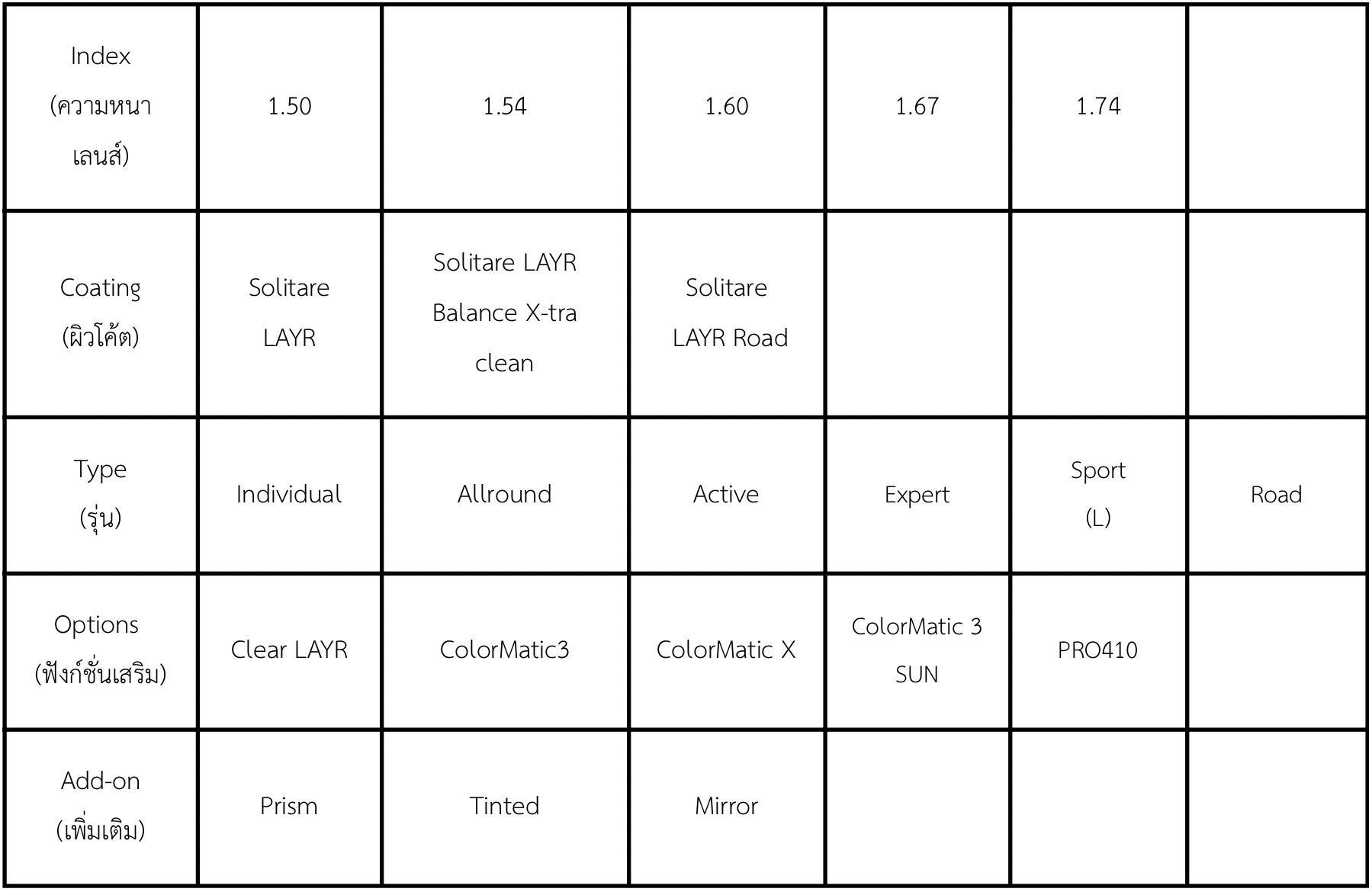 | Index (ความหนาเลนส์) | 1.50 | 1.54 | 1.60 | 1.67 | 1.74 | |
|---|---|---|---|---|---|---|
| Coating (ผิวโค้ต) | Solitare LAYR | Solitare LAYR Balance X-tra clean | Solitare LAYR Road | | | |
| Type (รุ่น) | Individual | Allround | Active | Expert | Sport (L) | Road |
| Options (ฟังก์ชั่นเสริม) | Clear LAYR | ColorMatic3 | ColorMatic X | ColorMatic 3 SUN | PRO410 | |
| Add-on (เพิ่มเติม) | Prism | Tinted | Mirror | | | |